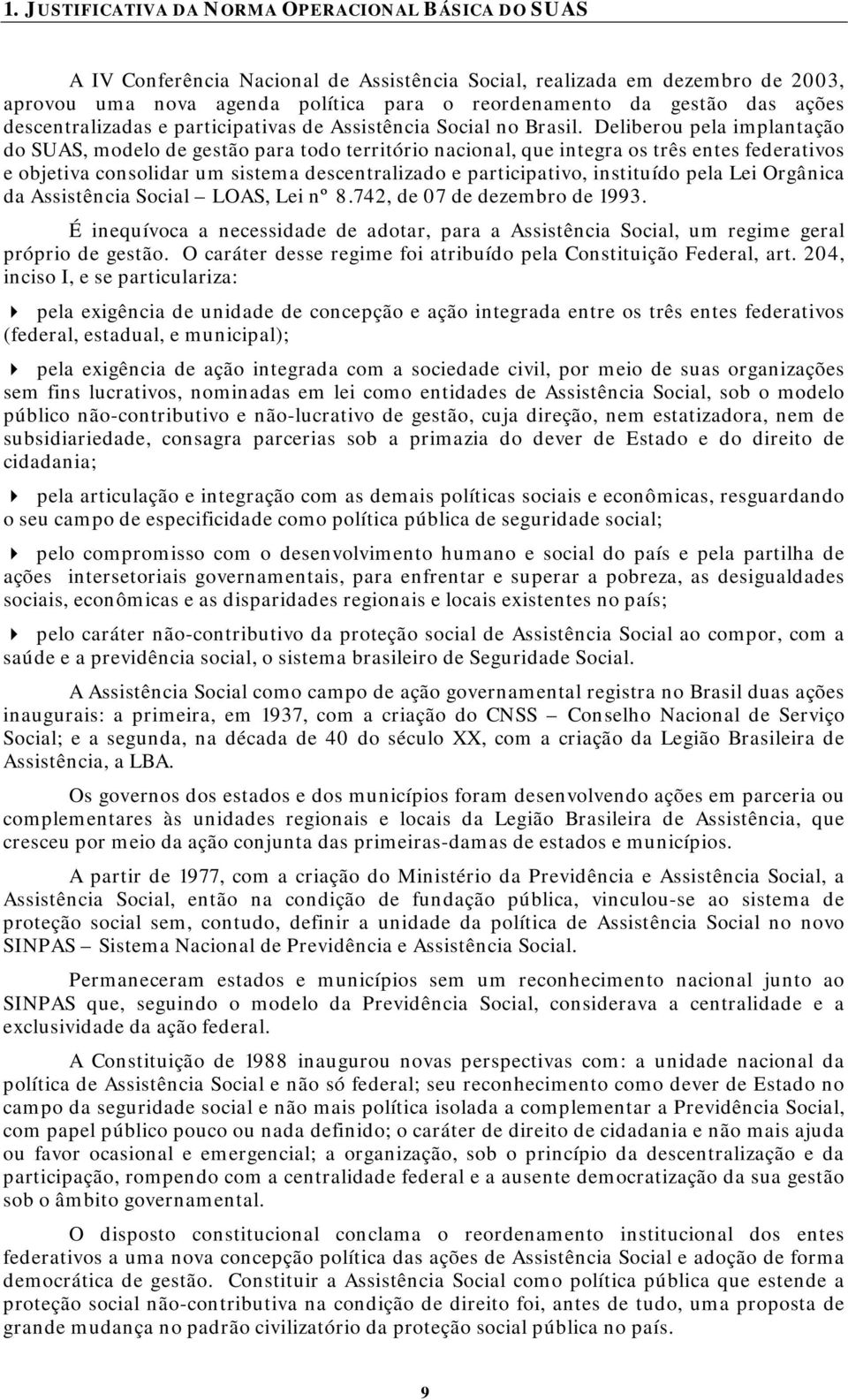 1. JUSTIFICATIVA DA NORMA OPERACIONAL BÁSICA DO SUAS

A IV Conferência Nacional de Assistência Social, realizada em dezembro de 2003, aprovou uma nova agenda política para o reordenamento da gestão das ações descentralizadas e participativas de Assistência Social no Brasil. Deliberou pela implantação do SUAS, modelo de gestão para todo território nacional, que integra os três entes federativos e objetiva consolidar um sistema descentralizado e participativo, instituído pela Lei Orgânica da Assistência Social – LOAS, Lei nº 8.742, de 07 de dezembro de 1993.

É inequívoca a necessidade de adotar, para a Assistência Social, um regime geral próprio de gestão. O caráter desse regime foi atribuído pela Constituição Federal, art. 204, inciso I, e se particulariza:

pela exigência de unidade de concepção e ação integrada entre os três entes federativos (federal, estadual, e municipal);

pela exigência de ação integrada com a sociedade civil, por meio de suas organizações sem fins lucrativos, nominadas em lei como entidades de Assistência Social, sob o modelo público não-contributivo e não-lucrativo de gestão, cuja direção, nem estatizadora, nem de subsidiariedade, consagra parcerias sob a primazia do dever de Estado e do direito de cidadania;

pela articulação e integração com as demais políticas sociais e econômicas, resguardando o seu campo de especificidade como política pública de seguridade social;

pelo compromisso com o desenvolvimento humano e social do país e pela partilha de ações intersetoriais governamentais, para enfrentar e superar a pobreza, as desigualdades sociais, econômicas e as disparidades regionais e locais existentes no país;

pelo caráter não-contributivo da proteção social de Assistência Social ao compor, com a saúde e a previdência social, o sistema brasileiro de Seguridade Social.

A Assistência Social como campo de ação governamental registra no Brasil duas ações inaugurais: a primeira, em 1937, com a criação do CNSS – Conselho Nacional de Serviço Social; e a segunda, na década de 40 do século XX, com a criação da Legião Brasileira de Assistência, a LBA.

Os governos dos estados e dos municípios foram desenvolvendo ações em parceria ou complementares às unidades regionais e locais da Legião Brasileira de Assistência, que cresceu por meio da ação conjunta das primeiras-damas de estados e municípios.

A partir de 1977, com a criação do Ministério da Previdência e Assistência Social, a Assistência Social, então na condição de fundação pública, vinculou-se ao sistema de proteção social sem, contudo, definir a unidade da política de Assistência Social no novo SINPAS – Sistema Nacional de Previdência e Assistência Social.

Permaneceram estados e municípios sem um reconhecimento nacional junto ao SINPAS que, seguindo o modelo da Previdência Social, considerava a centralidade e a exclusividade da ação federal.

A Constituição de 1988 inaugurou novas perspectivas com: a unidade nacional da política de Assistência Social e não só federal; seu reconhecimento como dever de Estado no campo da seguridade social e não mais política isolada a complementar a Previdência Social, com papel público pouco ou nada definido; o caráter de direito de cidadania e não mais ajuda ou favor ocasional e emergencial; a organização, sob o princípio da descentralização e da participação, rompendo com a centralidade federal e a ausente democratização da sua gestão sob o âmbito governamental.

O disposto constitucional conclama o reordenamento institucional dos entes federativos a uma nova concepção política das ações de Assistência Social e adoção de forma democrática de gestão. Constituir a Assistência Social como política pública que estende a proteção social não-contributiva na condição de direito foi, antes de tudo, uma proposta de grande mudança no padrão civilizatório da proteção social pública no país.

9